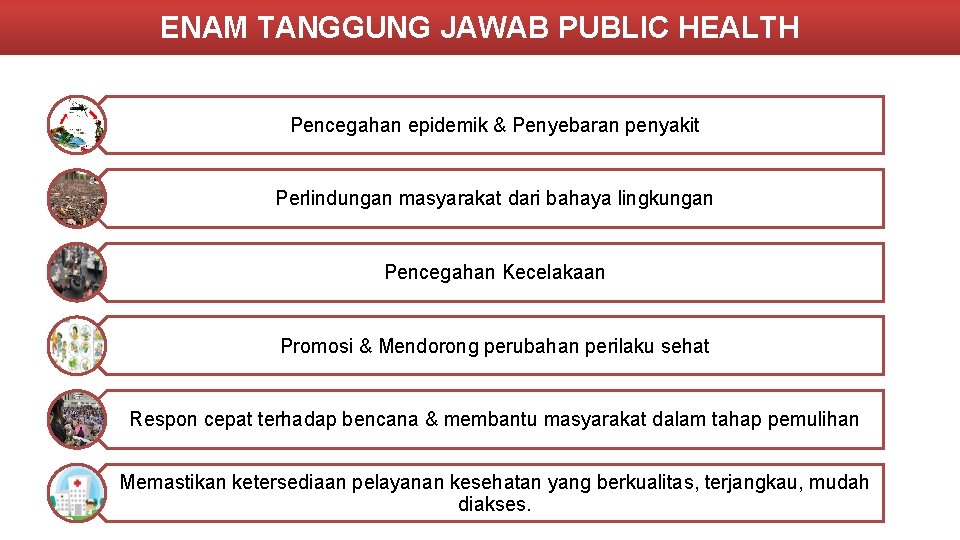 ENAM TANGGUNG JAWAB PUBLIC HEALTH

Pencegahan epidemik & Penyebaran penyakit

Perlindungan masyarakat dari bahaya lingkungan

Pencegahan Kecelakaan

Promosi & Mendorong perubahan perilaku sehat

Respon cepat terhadap bencana & membantu masyarakat dalam tahap pemulihan

Memastikan ketersediaan pelayanan kesehatan yang berkualitas, terjangkau, mudah diakses.